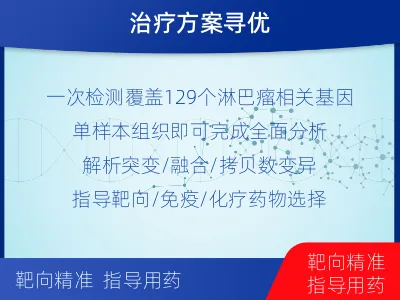 治疗方案寻优

一次检测覆盖129个淋巴瘤相关基因

单样本组织即可完成全面分析

解析突变/融合/拷贝数变异

指导靶向/免疫/化疗药物选择

靶向精准 指导用药

靶向精准
指导用药